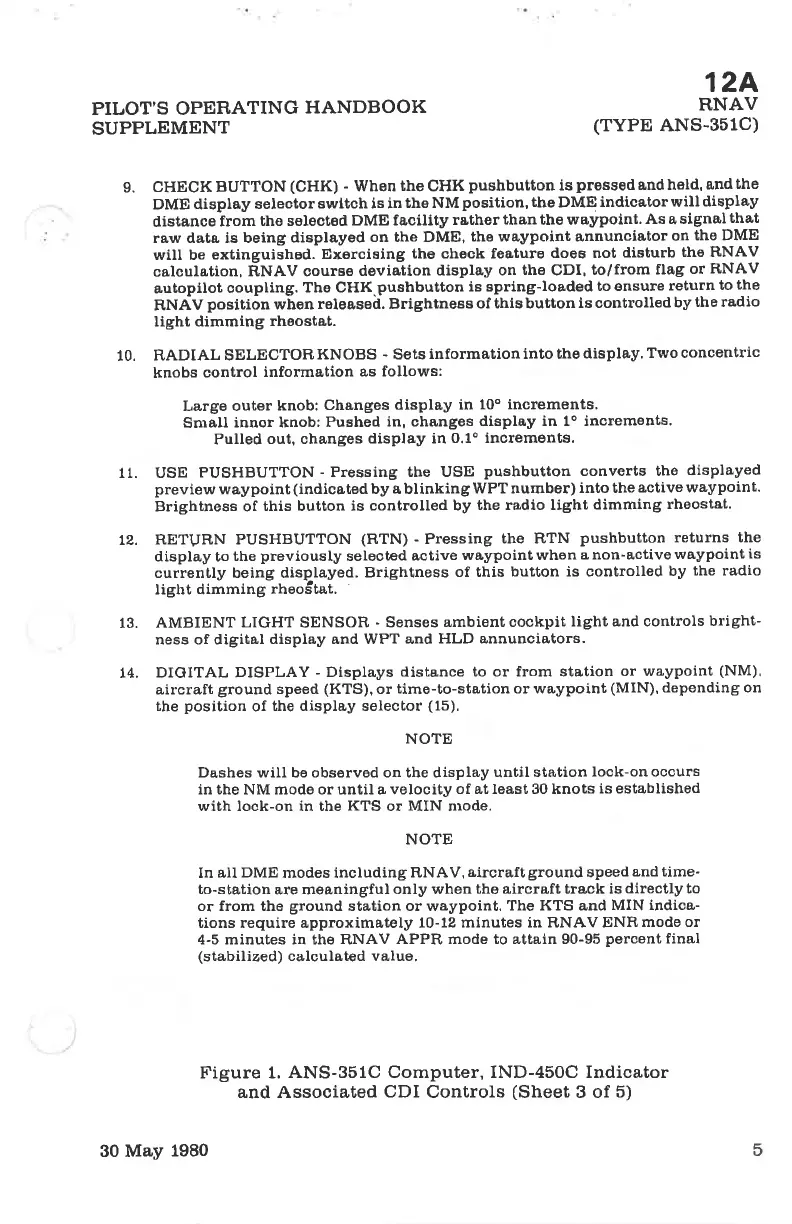 PILOT'S OPERATING HANDBOOK SUPPLEMENT

12A
RNAV
(TYPE ANS-351C)

9. CHECK BUTTON (CHK) - When the CHK pushbutton is pressed and held, and the DME display selector switch is in the NM position, the DME indicator will display distance from the selected DME facility rather than the waypoint. As a signal that raw data is being displayed on the DME, the waypoint annunciator on the DME will be extinguished. Exercising the check feature does not disturb the RNAV calculation, RNAV course deviation display on the CDI, to/from flag or RNAV autopilot coupling. The CHK pushbutton is spring-loaded to ensure return to the RNAV position when released. Brightness of this button is controlled by the radio light dimming rheostat.

10. RADIAL SELECTOR KNOBS - Sets information into the display. Two concentric knobs control information as follows:

Large outer knob: Changes display in 10° increments.
Small inner knob: Pushed in, changes display in 1° increments.
Pulled out, changes display in 0.1° increments.

11. USE PUSHBUTTON - Pressing the USE pushbutton converts the displayed preview waypoint (indicated by a blinking WPT number) into the active waypoint. Brightness of this button is controlled by the radio light dimming rheostat.

12. RETURN PUSHBUTTON (RTN) - Pressing the RTN pushbutton returns the display to the previously selected active waypoint when a non-active waypoint is currently being displayed. Brightness of this button is controlled by the radio light dimming rheostat.

13. AMBIENT LIGHT SENSOR - Senses ambient cockpit light and controls brightness of digital display and WPT and HLD annunciators.

14. DIGITAL DISPLAY - Displays distance to or from station or waypoint (NM), aircraft ground speed (KTS), or time-to-station or waypoint (MIN), depending on the position of the display selector (15).

NOTE

Dashes will be observed on the display until station lock-on occurs in the NM mode or until a velocity of at least 30 knots is established with lock-on in the KTS or MIN mode.

NOTE

In all DME modes including RNAV, aircraft ground speed and time-to-station are meaningful only when the aircraft track is directly to or from the ground station or waypoint. The KTS and MIN indications require approximately 10-12 minutes in RNAV ENR mode or 4-5 minutes in the RNAV APPR mode to attain 90-95 percent final (stabilized) calculated value.

Figure 1. ANS-351C Computer, IND-450C Indicator and Associated CDI Controls (Sheet 3 of 5)

30 May 1980

5